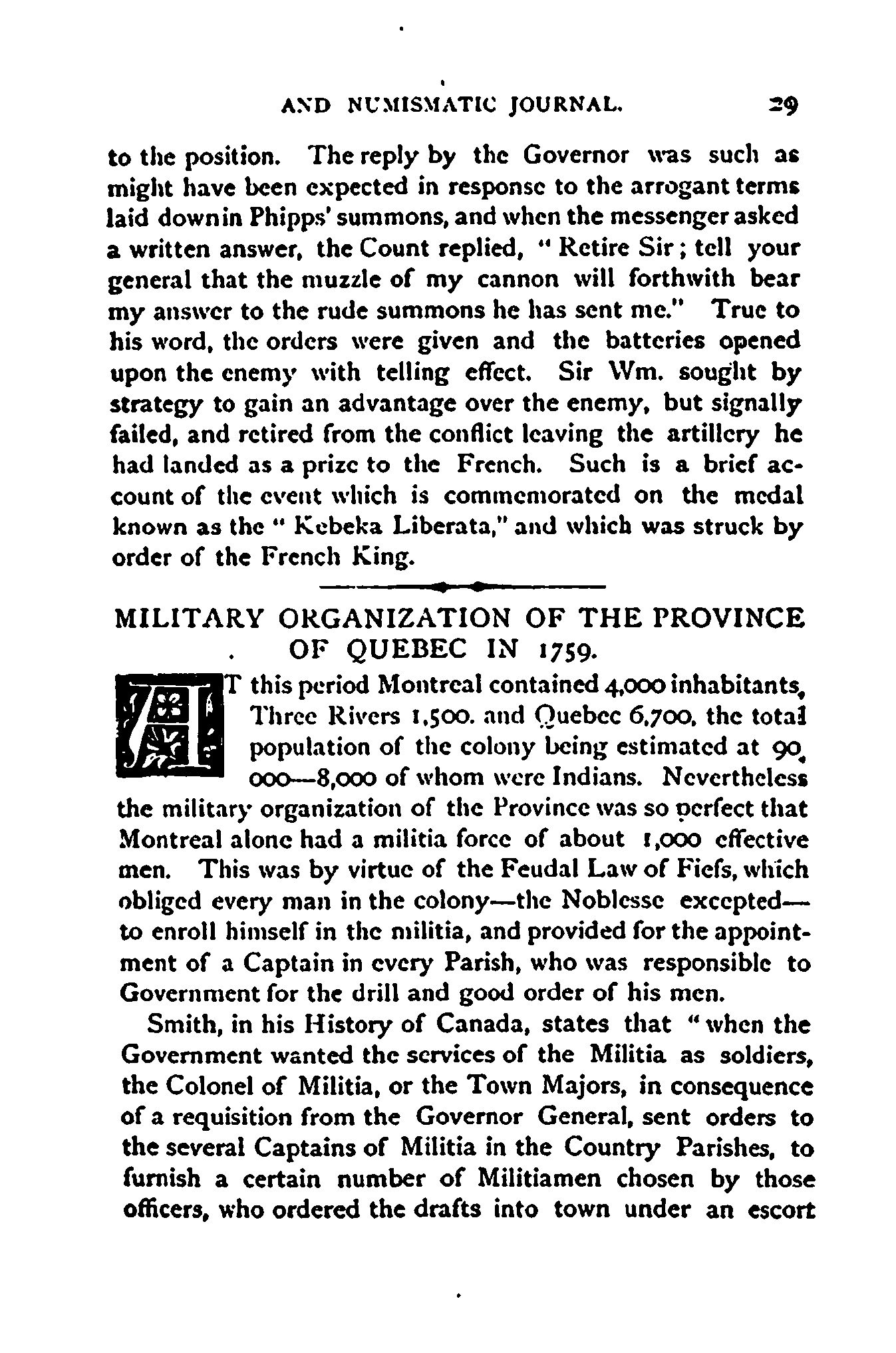 AND NUMISMATIC JOURNAL. 29

to the position. The reply by the Governor was such as might have been expected in response to the arrogant terms laid downin Phipps' summons, and when the messenger asked a written answer, the Count replied, "Retire Sir; tell your general that the muzzle of my cannon will forthwith bear my answer to the rude summons he has sent me." True to his word, the orders were given and the batteries opened upon the enemy with telling effect. Sir Wm. sought by strategy to gain an advantage over the enemy, but signally failed, and retired from the conflict leaving the artillery he had landed as a prize to the French. Such is a brief account of the event which is commemorated on the medal known as the "Kebeka Liberata," and which was struck by order of the French King.

MILITARY ORGANIZATION OF THE PROVINCE OF QUEBEC IN 1759.

AT this period Montreal contained 4,000 inhabitants, Three Rivers 1,500. and Quebec 6,700, the total population of the colony being estimated at 90,000—8,000 of whom were Indians. Nevertheless the military organization of the Province was so perfect that Montreal alone had a militia force of about 1,000 effective men. This was by virtue of the Feudal Law of Fiefs, which obliged every man in the colony—the Noblesse excepted—to enroll himself in the militia, and provided for the appointment of a Captain in every Parish, who was responsible to Government for the drill and good order of his men.

Smith, in his History of Canada, states that "when the Government wanted the services of the Militia as soldiers, the Colonel of Militia, or the Town Majors, in consequence of a requisition from the Governor General, sent orders to the several Captains of Militia in the Country Parishes, to furnish a certain number of Militiamen chosen by those officers, who ordered the drafts into town under an escort